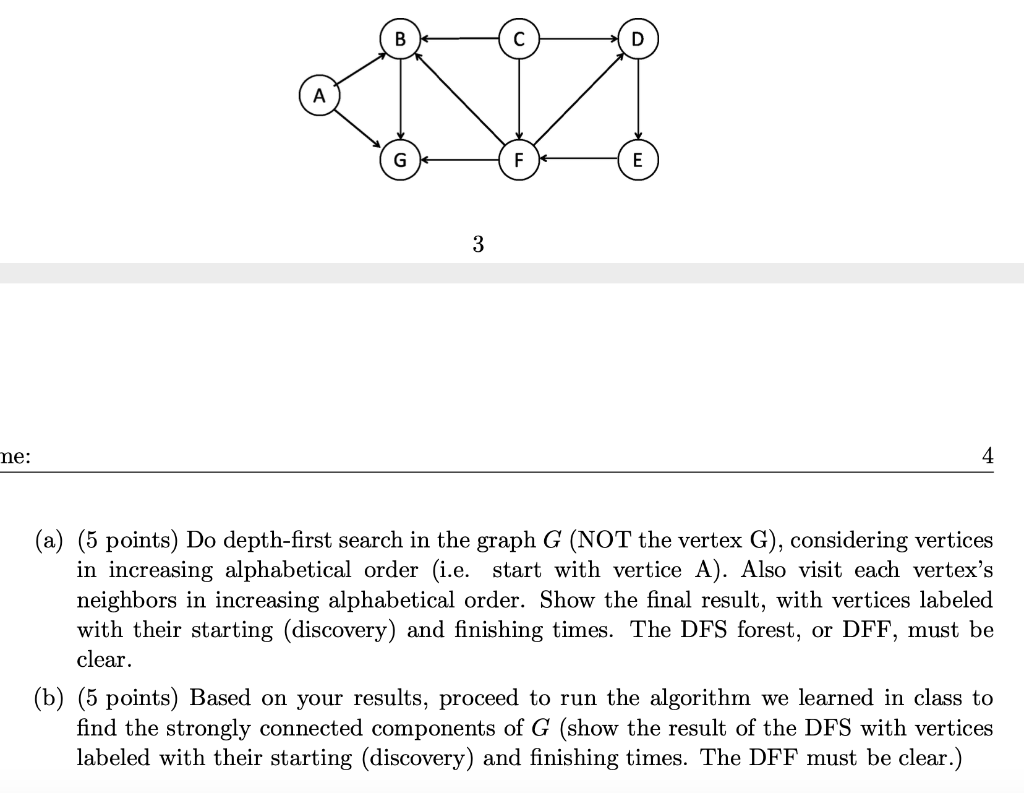 B C D
A
G F E

3

ne:

4

(a) (5 points) Do depth-first search in the graph $G$ (NOT the vertex G), considering vertices in increasing alphabetical order (i.e. start with vertice A). Also visit each vertex's neighbors in increasing alphabetical order. Show the final result, with vertices labeled with their starting (discovery) and finishing times. The DFS forest, or DFF, must be clear.

(b) (5 points) Based on your results, proceed to run the algorithm we learned in class to find the strongly connected components of $G$ (show the result of the DFS with vertices labeled with their starting (discovery) and finishing times. The DFF must be clear.)